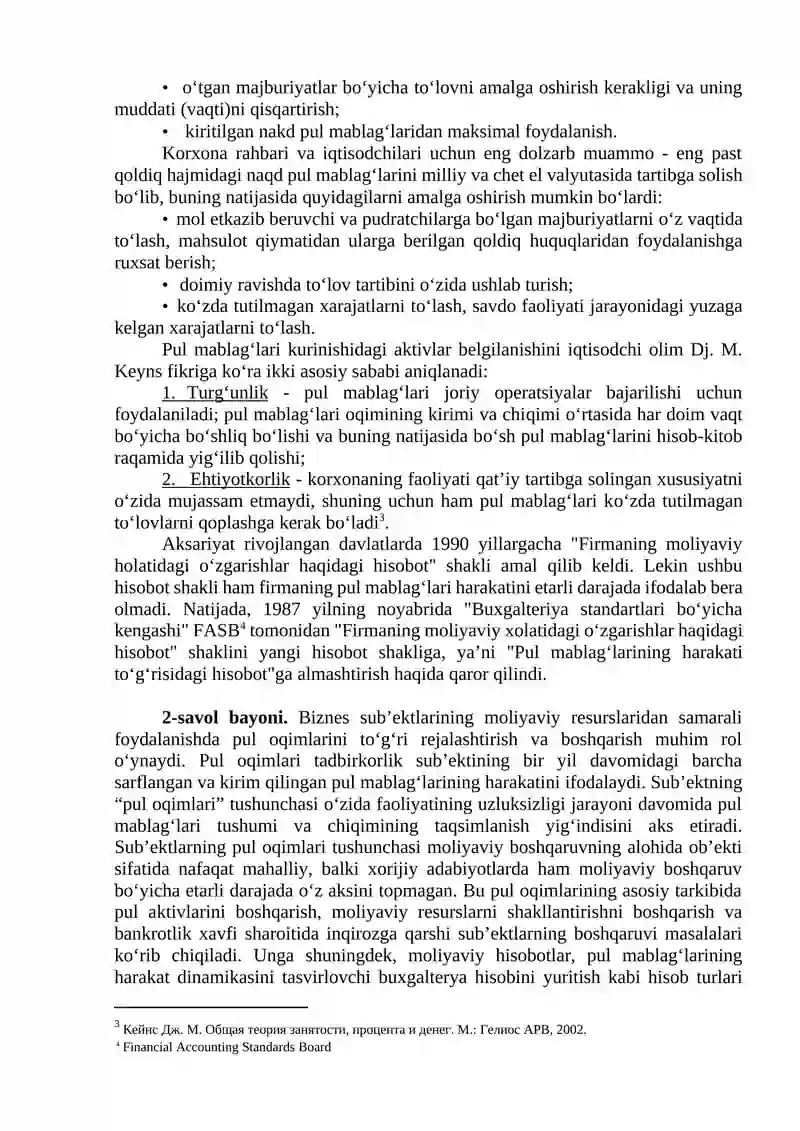 • o‘tgan majburiyatlar bo‘yicha to‘lovni amalga oshirish kerakligi va uning muddati (vaqti)ni qisqartirish;

• kiritilgan nakd pul mablag‘laridan maksimal foydalanish.

Korxona rahbari va iqtisodchilari uchun eng dolzarb muammo - eng past qoldiq hajmidagi naqd pul mablag‘larini milliy va chet el valyutasida tartibga solish bo‘lib, buning natijasida quyidagilarni amalga oshirish mumkin bo‘lardi:

• mol etkazib beruvchi va pudratchilarga bo‘lgan majburiyatlarni o‘z vaqtida to‘lash, mahsulot qiymatidan ularga berilgan qoldiq huquqlaridan foydalanishga ruxsat berish;

• doimiy ravishda to‘lov tartibini o‘zida ushlab turish;

• ko‘zda tutilmagan xarajatlarni to‘lash, savdo faoliyati jarayonidagi yuzaga kelgan xarajatlarni to‘lash.

Pul mablag‘lari kurinishidagi aktivlar belgilanishini iqtisodchi olim Dj. M. Keyns fikriga ko‘ra ikki asosiy sababi aniqlanadi:

1. Turg‘unlik - pul mablag‘lari joriy operatsiyalar bajarilishi uchun foydalaniladi; pul mablag‘lari oqimining kirimi va chiqimi o‘rtasida har doim vaqt bo‘yicha bo‘shliq bo‘lishi va buning natijasida bo‘sh pul mablag‘larini hisob-kitob raqamida yig‘ilib qolishi;

2. Ehtiyotkorlik - korxonaning faoliyati qat’iy tartibga solingan xususiyatni o‘zida mujassam etmaydi, shuning uchun ham pul mablag‘lari ko‘zda tutilmagan to‘lovlarni qoplashga kerak bo‘ladi$^3$.

Aksariyat rivojlangan davlatlarda 1990 yillargacha "Firmaning moliyaviy holatidagi o‘zgarishlar haqidagi hisobot" shakli amal qilib keldi. Lekin ushbu hisobot shakli ham firmaning pul mablag‘lari harakatini etarli darajada ifodalab bera olmadi. Natijada, 1987 yilning noyabrida "Buxgalteriya standartlari bo‘yicha kengashi" FASB$^4$ tomonidan "Firmaning moliyaviy xolatidagi o‘zgarishlar haqidagi hisobot" shaklini yangi hisobot shakliga, ya’ni "Pul mablag‘larining harakati to‘g‘risidagi hisobot"ga almashtirish haqida qaror qilindi.

2-savol bayoni. Biznes sub’ektlarining moliyaviy resurslaridan samarali foydalanishda pul oqimlarini to‘g‘ri rejalashtirish va boshqarish muhim rol o‘ynaydi. Pul oqimlari tadbirkorlik sub’ektining bir yil davomidagi barcha sarflangan va kirim qilingan pul mablag‘larining harakatini ifodalaydi. Sub’ektning “pul oqimlari” tushunchasi o‘zida faoliyatining uzluksizligi jarayoni davomida pul mablag‘lari tushumi va chiqimining taqsimlanish yig‘indisini aks etiradi. Sub’ektlarning pul oqimlari tushunchasi moliyaviy boshqaruvning alohida ob’ekti sifatida nafaqat mahalliy, balki xorijiy adabiyotlarda ham moliyaviy boshqaruv bo‘yicha etarli darajada o‘z aksini topmagan. Bu pul oqimlarining asosiy tarkibida pul aktivlarini boshqarish, moliyaviy resurslarni shakllantirishni boshqarish va bankrotlik xavfi sharoitida inqirozga qarshi sub’ektlarning boshqaruvi masalalari ko‘rib chiqiladi. Unga shuningdek, moliyaviy hisobotlar, pul mablag‘larining harakat dinamikasini tasvirlovchi buxgalterya hisobini yuritish kabi hisob turlari

$^3$ Кейнс Дж. М. Общая теория занятости, процента и денег. М.: Гелиос АРВ, 2002.
$^4$ Financial Accounting Standards Board